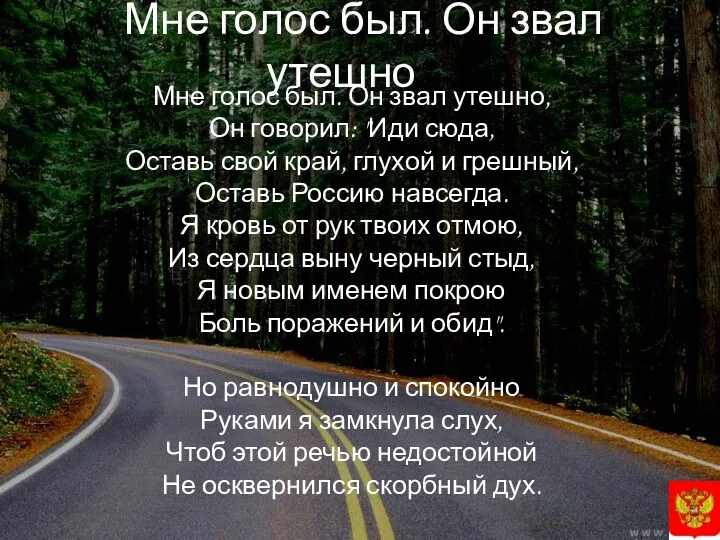 Мне голос был. Он звал утешно

Мне голос был. Он звал утешно,
Он говорил: "Иди сюда,
Оставь свой край, глухой и грешный,
Оставь Россию навсегда.
Я кровь от рук твоих отмою,
Из сердца выну черный стыд,
Я новым именем покрою
Боль поражений и обид".

Но равнодушно и спокойно
Руками я замкнула слух,
Чтоб этой речью недостойной
Не осквернился скорбный дух.

www.